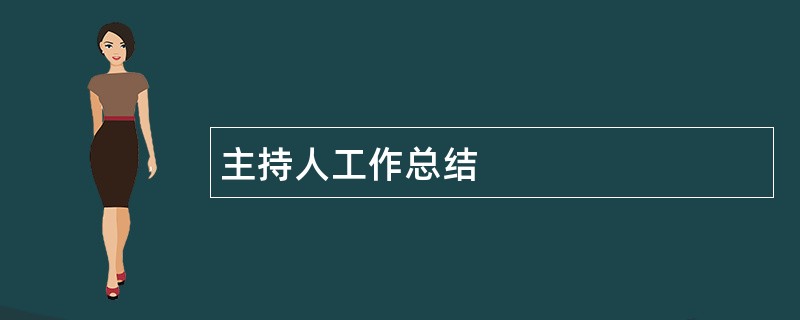 主持人工作总结